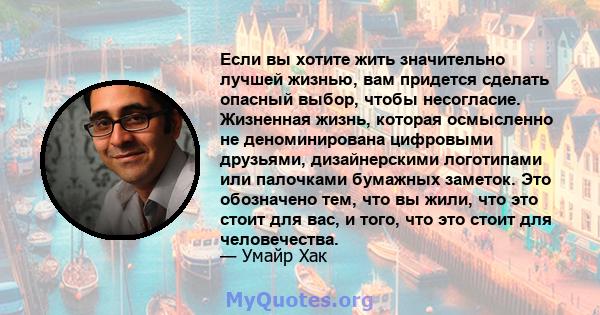 Если вы хотите жить значительно лучшей жизнью, вам придется сделать опасный выбор, чтобы несогласие. Жизненная жизнь, которая осмысленно не деноминирована цифровыми друзьями, дизайнерскими логотипами или палочками бумажных заметок. Это обозначено тем, что вы жили, что это стоит для вас, и того, что это стоит для человечества.
— Умайр Хак

MyQuotes.org